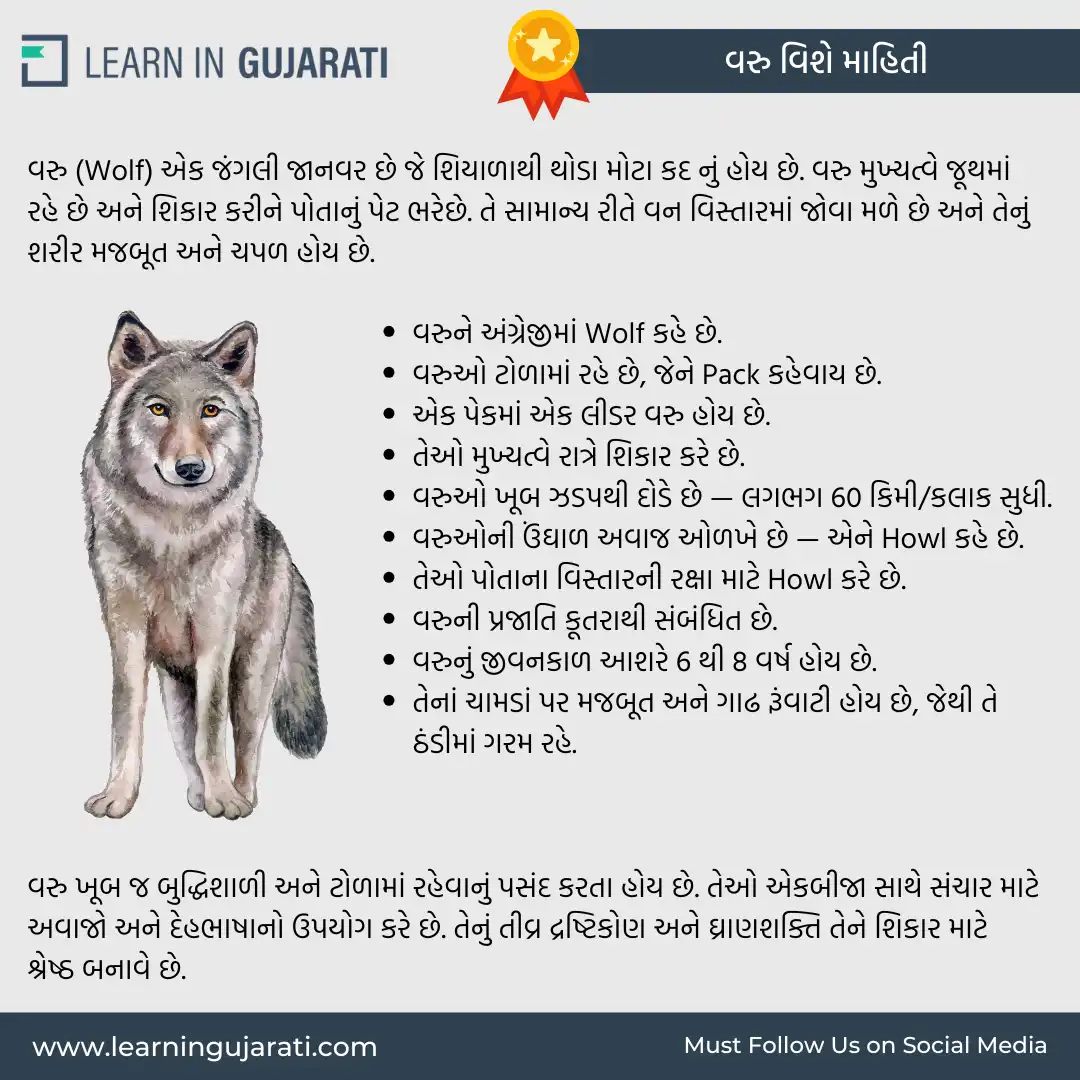 LEARN IN GUJARATI

વરુ વિશે માહિતી

વરુ (Wolf) એક જંગલી જાનવર છે જે શિયાળાથી થોડા મોટા કદ નું હોય છે. વરુ મુખ્યત્વે જૂથમાં રહે છે અને શિકાર કરીને પોતાનું પેટ ભરેછે. તે સામાન્ય રીતે વન વિસ્તારમાં જોવા મળે છે અને તેનું શરીર મજબૂત અને ચપળ હોય છે.

- વરુને અંગ્રેજીમાં Wolf કહે છે.
- વરુઓ ટોળામાં રહે છે, જેને Pack કહેવાય છે.
- એક પેકમાં એક લીડર વરુ હોય છે.
- તેઓ મુખ્યત્વે રાત્રે શિકાર કરે છે.
- વરુઓ ખૂબ ઝડપથી દોડે છે — લગભગ 60 કિમી/કલાક સુધી.
- વરુઓની ઉંઘાળ અવાજ ઓળખે છે — એને Howl કહે છે.
- તેઓ પોતાના વિસ્તારની રક્ષા માટે Howl કરે છે.
- વરુની પ્રજાતિ કૂતરાથી સંબંધિત છે.
- વરુનું જીવનકાળ આશરે 6 થી 8 વર્ષ હોય છે.
- તેનાં ચામડાં પર મજબૂત અને ગાઢ રૂંવાટી હોય છે, જેથી તે ઠંડીમાં ગરમ રહે.

વરુ ખૂબ જ બુદ્ધિશાળી અને ટોળામાં રહેવાનું પસંદ કરતા હોય છે. તેઓ એકબીજા સાથે સંચાર માટે અવાજો અને દેહભાષાનો ઉપયોગ કરે છે. તેનું તીવ્ર દ્રષ્ટિકોણ અને ઘ્રાણશક્તિ તેને શિકાર માટે શ્રેષ્ઠ બનાવે છે.

www.learningujarati.com

Must Follow Us on Social Media